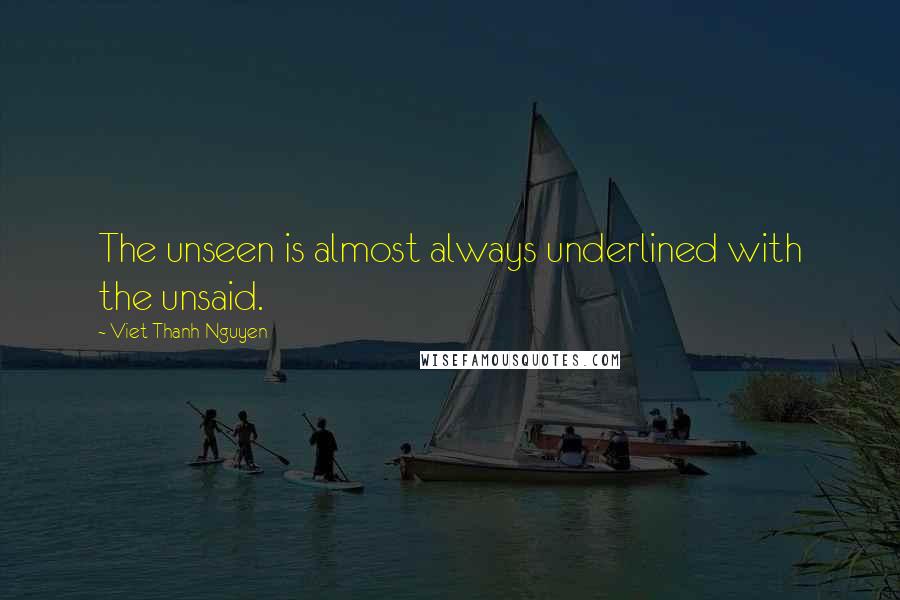 The unseen is almost always underlined with the unsaid.

~ Viet Thanh Nguyen

WISEFAMOUSQUOTES.COM